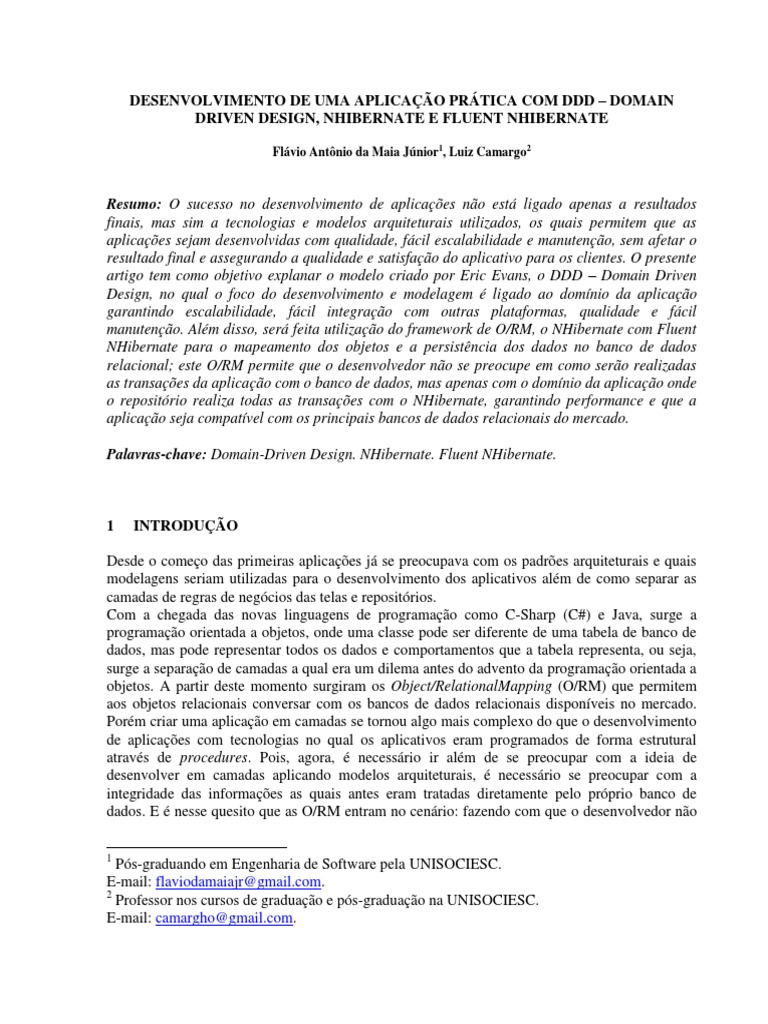 DESENVOLVIMENTO DE UMA APLICAÇÃO PRÁTICA COM DDD – DOMAIN DRIVEN DESIGN, NHIBERNATE E FLUENT NHIBERNATE

Flávio Antônio da Maia Júnior$^1$, Luiz Camargo$^2$

Resumo: O sucesso no desenvolvimento de aplicações não está ligado apenas a resultados finais, mas sim a tecnologias e modelos arquiteturais utilizados, os quais permitem que as aplicações sejam desenvolvidas com qualidade, fácil escalabilidade e manutenção, sem afetar o resultado final e assegurando a qualidade e satisfação do aplicativo para os clientes. O presente artigo tem como objetivo explanar o modelo criado por Eric Evans, o DDD – Domain Driven Design, no qual o foco do desenvolvimento e modelagem é ligado ao domínio da aplicação garantindo escalabilidade, fácil integração com outras plataformas, qualidade e fácil manutenção. Além disso, será feita utilização do framework de O/RM, o NHibernate com Fluent NHibernate para o mapeamento dos objetos e a persistência dos dados no banco de dados relacional; este O/RM permite que o desenvolvedor não se preocupe em como serão realizadas as transações da aplicação com o banco de dados, mas apenas com o domínio da aplicação onde o repositório realiza todas as transações com o NHibernate, garantindo performance e que a aplicação seja compatível com os principais bancos de dados relacionais do mercado.

Palavras-chave: Domain-Driven Design. NHibernate. Fluent NHibernate.

1 INTRODUÇÃO

Desde o começo das primeiras aplicações já se preocupava com os padrões arquiteturais e quais modelagens seriam utilizadas para o desenvolvimento dos aplicativos além de como separar as camadas de regras de negócios das telas e repositórios.
Com a chegada das novas linguagens de programação como C-Sharp (C#) e Java, surge a programação orientada a objetos, onde uma classe pode ser diferente de uma tabela de banco de dados, mas pode representar todos os dados e comportamentos que a tabela representa, ou seja, surge a separação de camadas a qual era um dilema antes do advento da programação orientada a objetos. A partir deste momento surgiram os Object/RelationalMapping (O/RM) que permitem aos objetos relacionais conversar com os bancos de dados relacionais disponíveis no mercado. Porém criar uma aplicação em camadas se tornou algo mais complexo do que o desenvolvimento de aplicações com tecnologias no qual os aplicativos eram programados de forma estrutural através de procedures. Pois, agora, é necessário ir além de se preocupar com a ideia de desenvolver em camadas aplicando modelos arquiteturais, é necessário se preocupar com a integridade das informações as quais antes eram tratadas diretamente pelo próprio banco de dados. E é nesse quesito que as O/RM entram no cenário: fazendo com que o desenvolvedor não

$^1$ Pós-graduando em Engenharia de Software pela UNISOCIESC.
E-mail: flaviodamaiajr@gmail.com.
$^2$ Professor nos cursos de graduação e pós-graduação na UNISOCIESC.
E-mail: camargho@gmail.com.